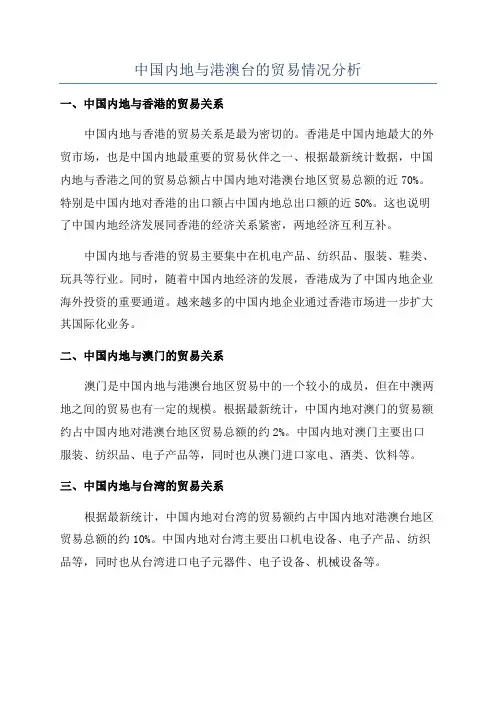 中国内地与港澳台的贸易情况分析

一、中国内地与香港的贸易关系

中国内地与香港的贸易关系是最为密切的。香港是中国内地最大的外贸市场，也是中国内地最重要的贸易伙伴之一、根据最新统计数据，中国内地与香港之间的贸易总额占中国内地对港澳台地区贸易总额的近 70%。特别是中国内地对香港的出口额占中国内地总出口额的近 50%。这也说明了中国内地经济发展同香港的经济关系紧密，两地经济互利互补。

中国内地与香港的贸易主要集中在机电产品、纺织品、服装、鞋类、玩具等行业。同时，随着中国内地经济的发展，香港成为了中国内地企业海外投资的重要通道。越来越多的中国内地企业通过香港市场进一步扩大其国际化业务。

二、中国内地与澳门的贸易关系

澳门是中国内地与港澳台地区贸易中的一个较小的成员，但在中澳两地之间的贸易也有一定的规模。根据最新统计，中国内地对澳门的贸易额约占中国内地对港澳台地区贸易总额的约 2%。中国内地对澳门主要出口服装、纺织品、电子产品等，同时也从澳门进口家电、酒类、饮料等。

三、中国内地与台湾的贸易关系

根据最新统计，中国内地对台湾的贸易额约占中国内地对港澳台地区贸易总额的约 10%。中国内地对台湾主要出口机电设备、电子产品、纺织品等，同时也从台湾进口电子元器件、电子设备、机械设备等。